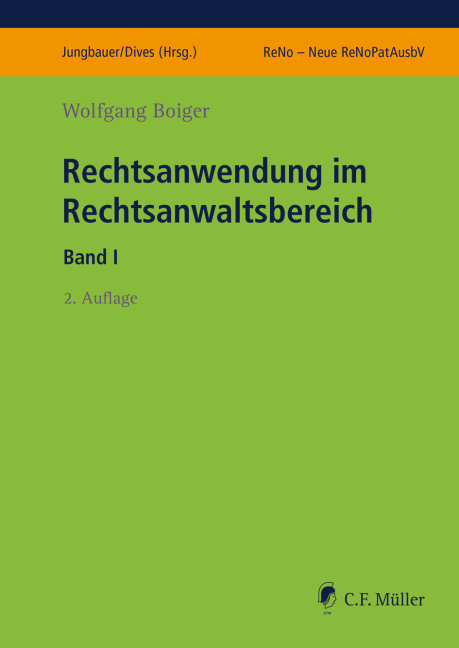 Jungbauer/Dives (Hrsg.)

ReNo – Neue ReNoPatAusbV

Wolfgang Boiger

Rechtsanwendung im Rechtsanwaltsbereich

Band I

2. Auflage

C.F. Müller